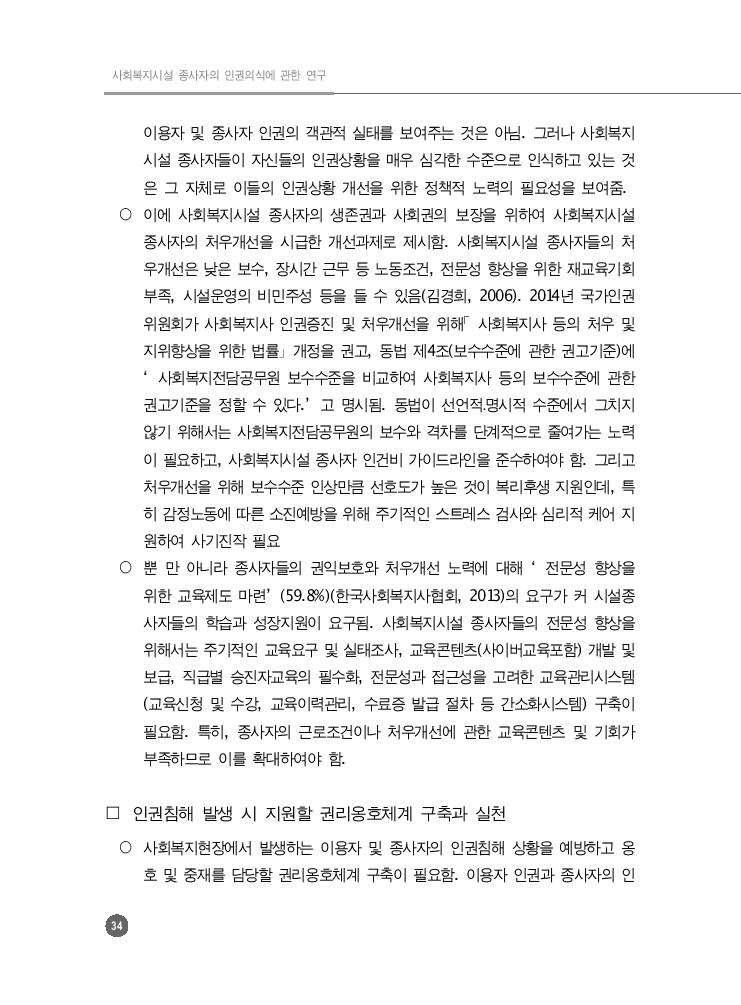 사회복지시설 종사자의 인권의식에 관한 연구

이용자 및 종사자 인권의 객관적 실태를 보여주는 것은 아님. 그러나 사회복지시설 종사자들이 자신들의 인권상황을 매우 심각한 수준으로 인식하고 있는 것은 그 자체로 이들의 인권상황 개선을 위한 정책적 노력의 필요성을 보여줌.

○ 이에 사회복지시설 종사자의 생존권과 사회권의 보장을 위하여 사회복지시설 종사자의 처우개선을 시급한 개선과제로 제시함. 사회복지시설 종사자들의 처우개선은 낮은 보수, 장시간 근무 등 노동조건, 전문성 향상을 위한 재교육기회 부족, 시설운영의 비민주성 등을 들 수 있음(김경희, 2006). 2014년 국가인권위원회가 사회복지사 인권증진 및 처우개선을 위해「사회복지사 등의 처우 및 지위향상을 위한 법률」개정을 권고, 동법 제4조(보수수준에 관한 권고기준)에 ‘사회복지전담공무원 보수수준을 비교하여 사회복지사 등의 보수수준에 관한 권고기준을 정할 수 있다.’고 명시됨. 동법이 선언적.명시적 수준에서 그치지 않기 위해서는 사회복지전담공무원의 보수와 격차를 단계적으로 줄여가는 노력이 필요하고, 사회복지시설 종사자 인건비 가이드라인을 준수하여야 함. 그리고 처우개선을 위해 보수수준 인상만큼 선호도가 높은 것이 복리후생 지원인데, 특히 감정노동에 따른 소진예방을 위해 주기적인 스트레스 검사와 심리적 케어 지원하여 사기진작 필요

○ 뿐 만 아니라 종사자들의 권익보호와 처우개선 노력에 대해 ‘전문성 향상을 위한 교육제도 마련’(59.8%)(한국사회복지사협회, 2013)의 요구가 커 시설종사자들의 학습과 성장지원이 요구됨. 사회복지시설 종사자들의 전문성 향상을 위해서는 주기적인 교육요구 및 실태조사, 교육콘텐츠(사이버교육포함) 개발 및 보급, 직급별 승진자교육의 필수화, 전문성과 접근성을 고려한 교육관리시스템(교육신청 및 수강, 교육이력관리, 수료증 발급 절차 등 간소화시스템) 구축이 필요함. 특히, 종사자의 근로조건이나 처우개선에 관한 교육콘텐츠 및 기회가 부족하므로 이를 확대하여야 함.

□ 인권침해 발생 시 지원할 권리옹호체계 구축과 실천

○ 사회복지현장에서 발생하는 이용자 및 종사자의 인권침해 상황을 예방하고 옹호 및 중재를 담당할 권리옹호체계 구축이 필요함. 이용자 인권과 종사자의 인

34